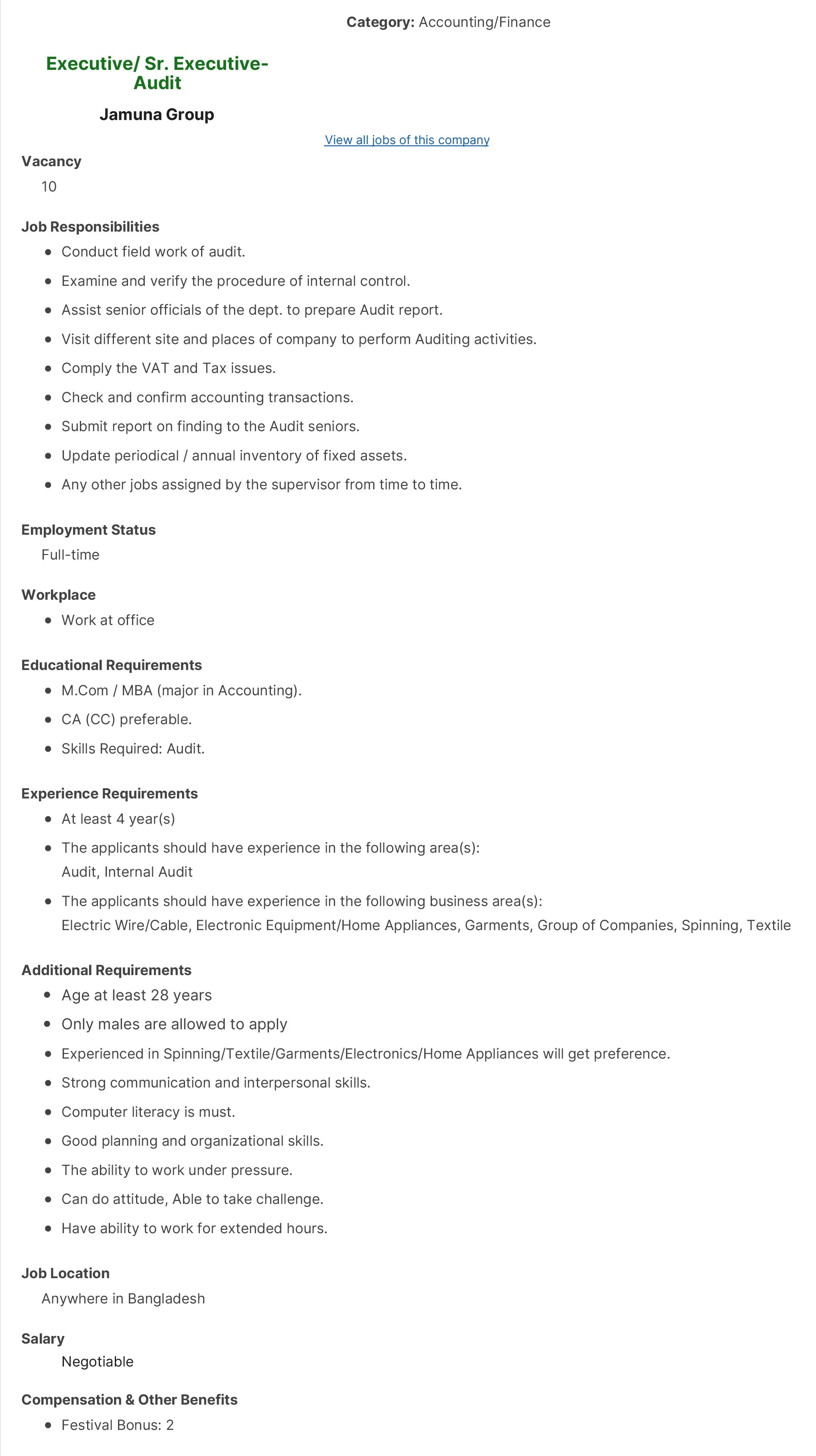 Category: Accounting/Finance

Executive/ Sr. Executive-Audit

Jamuna Group

View all jobs of this company

Vacancy
10

Job Responsibilities
- Conduct field work of audit.
- Examine and verify the procedure of internal control.
- Assist senior officials of the dept. to prepare Audit report.
- Visit different site and places of company to perform Auditing activities.
- Comply the VAT and Tax issues.
- Check and confirm accounting transactions.
- Submit report on finding to the Audit seniors.
- Update periodical / annual inventory of fixed assets.
- Any other jobs assigned by the supervisor from time to time.

Employment Status
Full-time

Workplace
- Work at office

Educational Requirements
- M.Com / MBA (major in Accounting).
- CA (CC) preferable.
- Skills Required: Audit.

Experience Requirements
- At least 4 year(s)
- The applicants should have experience in the following area(s):
Audit, Internal Audit
- The applicants should have experience in the following business area(s):
Electric Wire/Cable, Electronic Equipment/Home Appliances, Garments, Group of Companies, Spinning, Textile

Additional Requirements
- Age at least 28 years
- Only males are allowed to apply
- Experienced in Spinning/Textile/Garments/Electronics/Home Appliances will get preference.
- Strong communication and interpersonal skills.
- Computer literacy is must.
- Good planning and organizational skills.
- The ability to work under pressure.
- Can do attitude, Able to take challenge.
- Have ability to work for extended hours.

Job Location
Anywhere in Bangladesh

Salary
Negotiable

Compensation & Other Benefits
- Festival Bonus: 2